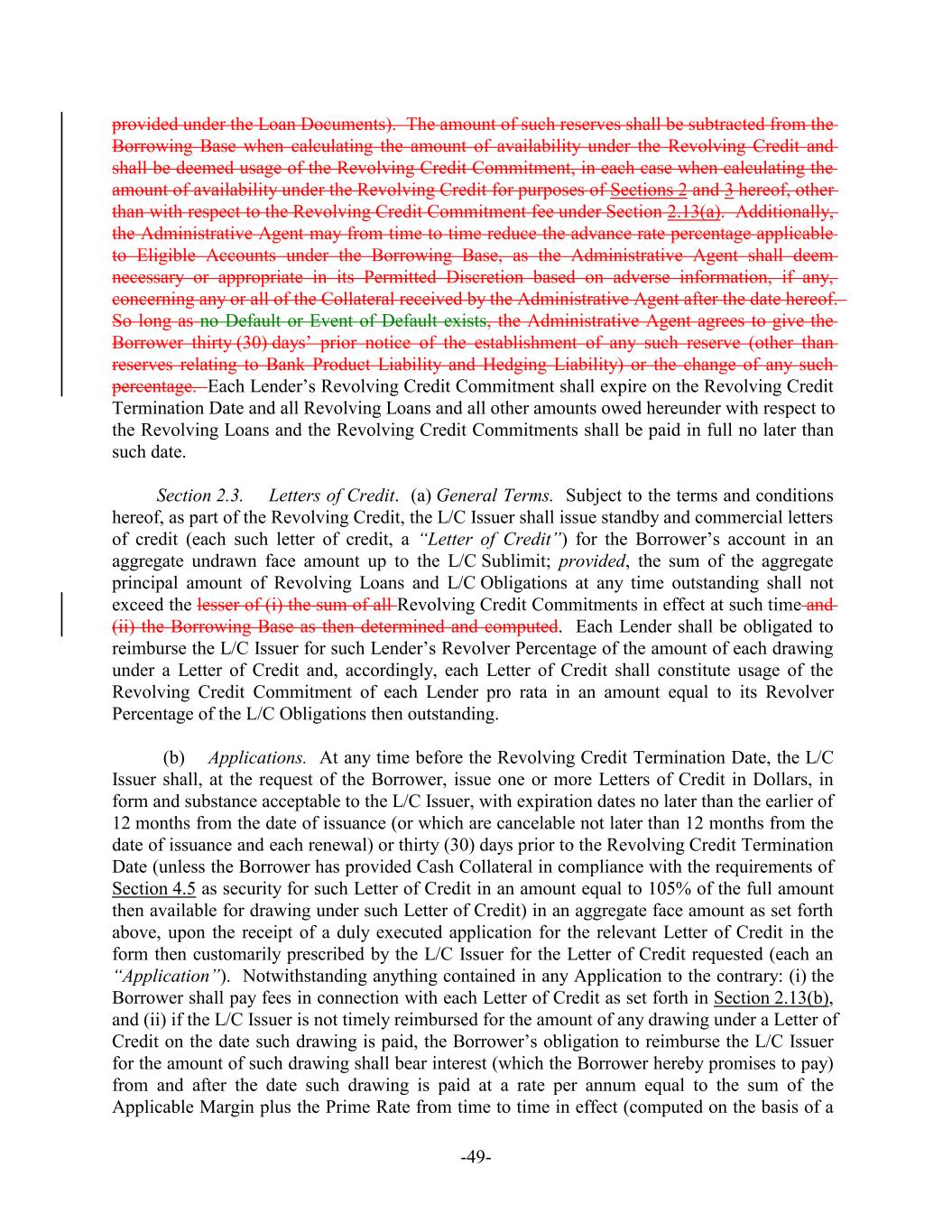 provided under the Loan Documents). The amount of such reserves shall be subtracted from the Borrowing Base when calculating the amount of availability under the Revolving Credit and shall be deemed usage of the Revolving Credit Commitment, in each case when calculating the amount of availability under the Revolving Credit for purposes of Sections 2 and 3 hereof, other than with respect to the Revolving Credit Commitment fee under Section 2.13(a). Additionally, the Administrative Agent may from time to time reduce the advance rate percentage applicable to Eligible Accounts under the Borrowing Base, as the Administrative Agent shall deem necessary or appropriate in its Permitted Discretion based on adverse information, if any, concerning any or all of the Collateral received by the Administrative Agent after the date hereof. So long as no Default or Event of Default exists, the Administrative Agent agrees to give the Borrower thirty (30) days' prior notice of the establishment of any such reserve (other than reserves relating to Bank Product Liability and Hedging Liability) or the change of any such percentage. Each Lender's Revolving Credit Commitment shall expire on the Revolving Credit Termination Date and all Revolving Loans and all other amounts owed hereunder with respect to the Revolving Loans and the Revolving Credit Commitments shall be paid in full no later than such date.

Section 2.3. Letters of Credit. (a) General Terms. Subject to the terms and conditions hereof, as part of the Revolving Credit, the L/C Issuer shall issue standby and commercial letters of credit (each such letter of credit, a "Letter of Credit") for the Borrower's account in an aggregate undrawn face amount up to the L/C Sublimit; provided, the sum of the aggregate principal amount of Revolving Loans and L/C Obligations at any time outstanding shall not exceed the lesser of (i) the sum of all Revolving Credit Commitments in effect at such time and (ii) the Borrowing Base as then determined and computed. Each Lender shall be obligated to reimburse the L/C Issuer for such Lender's Revolver Percentage of the amount of each drawing under a Letter of Credit and, accordingly, each Letter of Credit shall constitute usage of the Revolving Credit Commitment of each Lender pro rata in an amount equal to its Revolver Percentage of the L/C Obligations then outstanding.

(b) Applications. At any time before the Revolving Credit Termination Date, the L/C Issuer shall, at the request of the Borrower, issue one or more Letters of Credit in Dollars, in form and substance acceptable to the L/C Issuer, with expiration dates no later than the earlier of 12 months from the date of issuance (or which are cancelable not later than 12 months from the date of issuance and each renewal) or thirty (30) days prior to the Revolving Credit Termination Date (unless the Borrower has provided Cash Collateral in compliance with the requirements of Section 4.5 as security for such Letter of Credit in an amount equal to 105% of the full amount then available for drawing under such Letter of Credit) in an aggregate face amount as set forth above, upon the receipt of a duly executed application for the relevant Letter of Credit in the form then customarily prescribed by the L/C Issuer for the Letter of Credit requested (each an "Application"). Notwithstanding anything contained in any Application to the contrary: (i) the Borrower shall pay fees in connection with each Letter of Credit as set forth in Section 2.13(b), and (ii) if the L/C Issuer is not timely reimbursed for the amount of any drawing under a Letter of Credit on the date such drawing is paid, the Borrower's obligation to reimburse the L/C Issuer for the amount of such drawing shall bear interest (which the Borrower hereby promises to pay) from and after the date such drawing is paid at a rate per annum equal to the sum of the Applicable Margin plus the Prime Rate from time to time in effect (computed on the basis of a

-49-